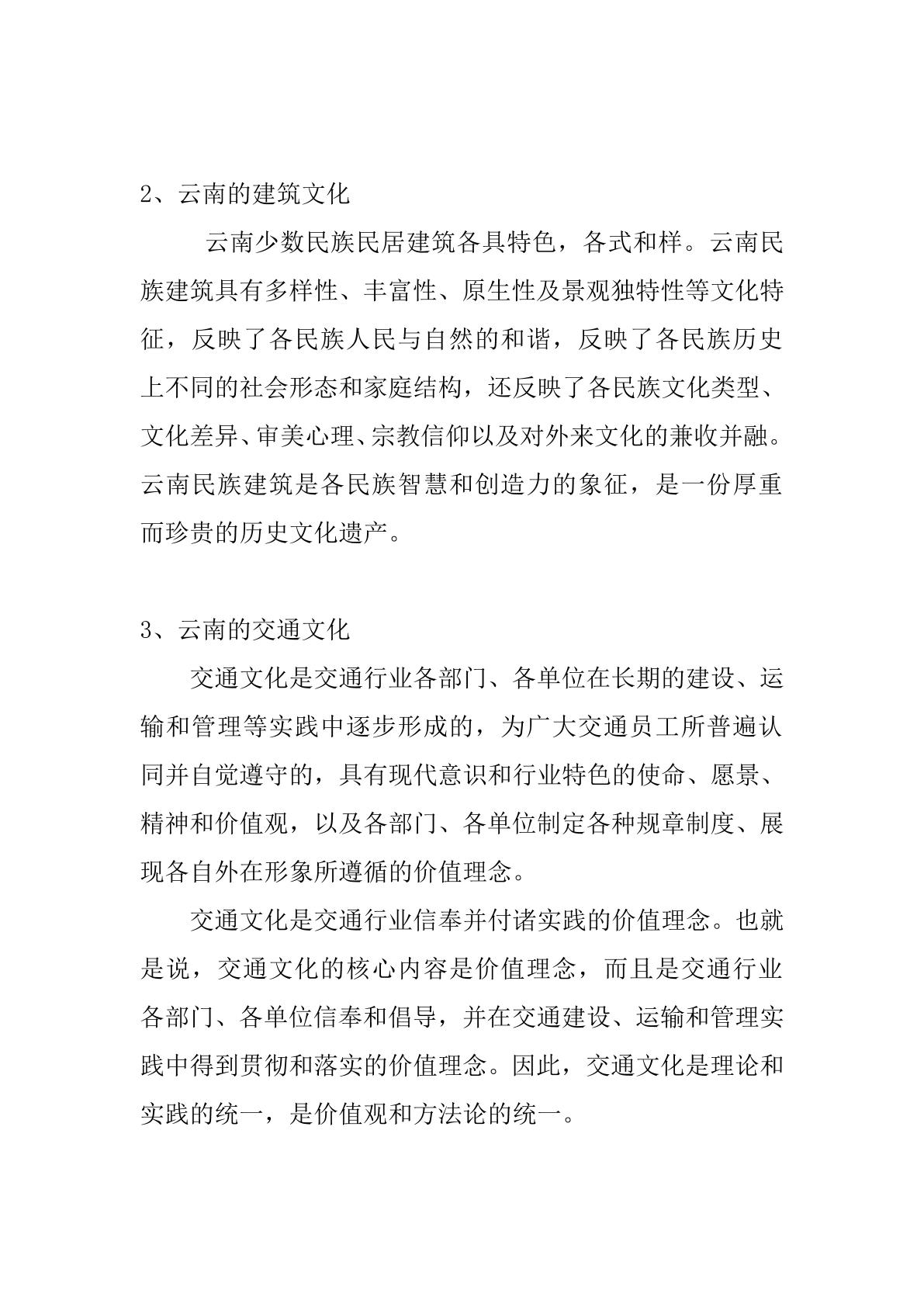 2、云南的建筑文化

云南少数民族民居建筑各具特色，各式和样。云南民族建筑具有多样性、丰富性、原生性及景观独特性等文化特征，反映了各民族人民与自然的和谐，反映了各民族历史上不同的社会形态和家庭结构，还反映了各民族文化类型、文化差异、审美心理、宗教信仰以及对外来文化的兼收并融。云南民族建筑是各民族智慧和创造力的象征，是一份厚重而珍贵的历史文化遗产。

3、云南的交通文化

交通文化是交通行业各部门、各单位在长期的建设、运输和管理等实践中逐步形成的，为广大交通员工所普遍认同并自觉遵守的，具有现代意识和行业特色的使命、愿景、精神和价值观，以及各部门、各单位制定各种规章制度、展现各自外在形象所遵循的价值理念。

交通文化是交通行业信奉并付诸实践的价值理念。也就是说，交通文化的核心内容是价值理念，而且是交通行业各部门、各单位信奉和倡导，并在交通建设、运输和管理实践中得到贯彻和落实的价值理念。因此，交通文化是理论和实践的统一，是价值观和方法论的统一。